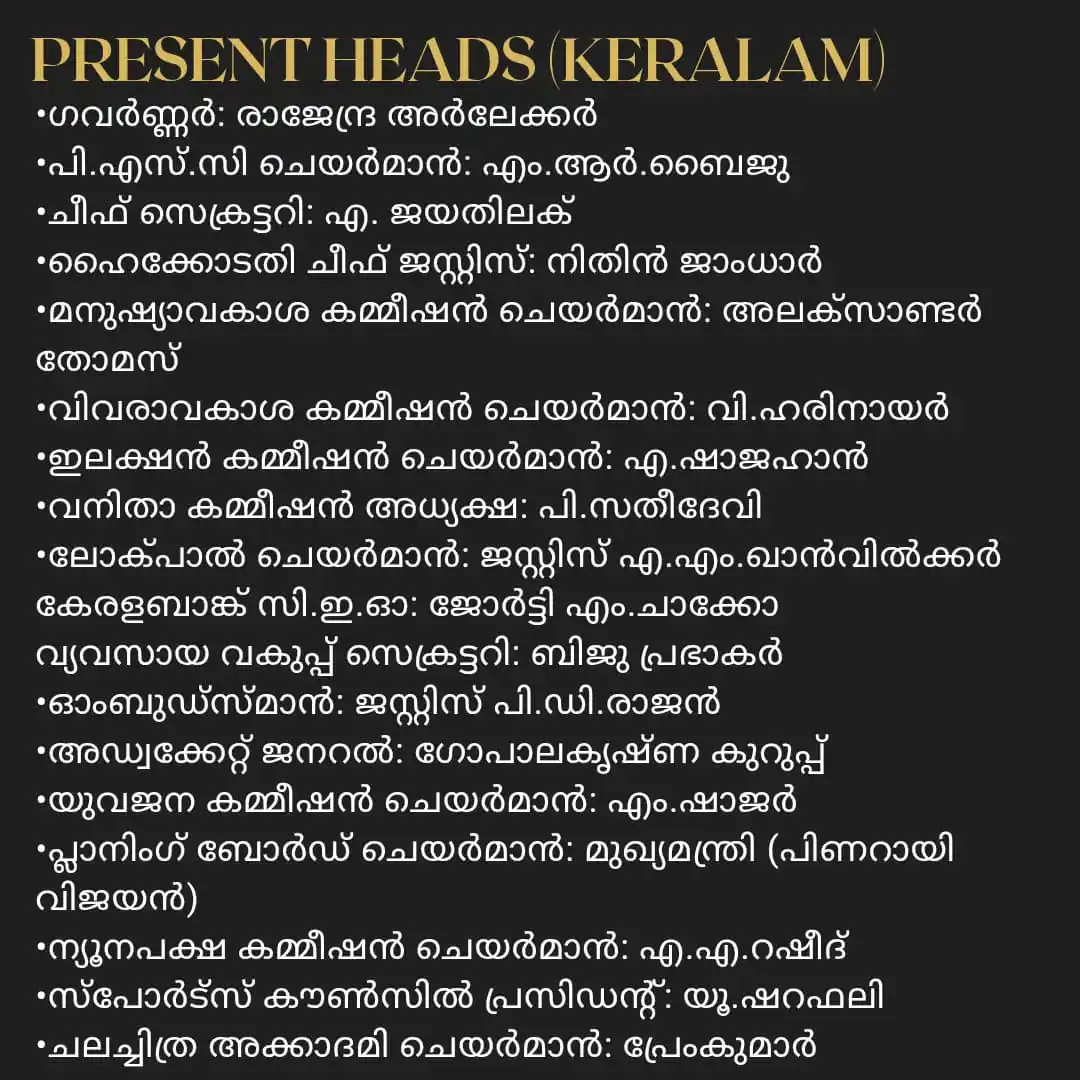 PRESENT HEADS (KERALAM)

•ഗവർണ്ണർ: രാജേന്ദ്ര അർലേക്കർ
•പി.എസ്.സി ചെയർമാൻ: എം.ആർ.ബൈജു
•ചീഫ് സെക്രട്ടറി: എ. ജയതിലക്
•ഹൈക്കോടതി ചീഫ് ജസ്റ്റിസ്: നിതിൻ ജാംധാർ
•മനുഷ്യാവകാശ കമ്മീഷൻ ചെയർമാൻ: അലക്സാണ്ടർ തോമസ്
•വിവരാവകാശ കമ്മീഷൻ ചെയർമാൻ: വി.ഹരിനായർ
•ഇലക്ഷൻ കമ്മീഷൻ ചെയർമാൻ: എ.ഷാജഹാൻ
•വനിതാ കമ്മീഷൻ അധ്യക്ഷ: പി.സതീദേവി
•ലോക്പാൽ ചെയർമാൻ: ജസ്റ്റിസ് എ.എം.ഖാൻവിൽക്കർ
കേരളബാങ്ക് സി.ഇ.ഓ: ജോർട്ടി എം.ചാക്കോ
വ്യവസായ വകുപ്പ് സെക്രട്ടറി: ബിജു പ്രഭാകർ
•ഓംബുഡ്സ്മാൻ: ജസ്റ്റിസ് പി.ഡി.രാജൻ
•അഡ്വക്കേറ്റ് ജനറൽ: ഗോപാലകൃഷ്ണ കുറുപ്പ്
•യുവജന കമ്മീഷൻ ചെയർമാൻ: എം.ഷാജർ
•പ്ലാനിംഗ് ബോർഡ് ചെയർമാൻ: മുഖ്യമന്ത്രി (പിണറായി വിജയൻ)
•ന്യൂനപക്ഷ കമ്മീഷൻ ചെയർമാൻ: എ.എ.റഷീദ്
•സ്പോർട്സ് കൗൺസിൽ പ്രസിഡന്റ്: യൂ.ഷറഫലി
•ചലച്ചിത്ര അക്കാദമി ചെയർമാൻ: പ്രേംകുമാർ